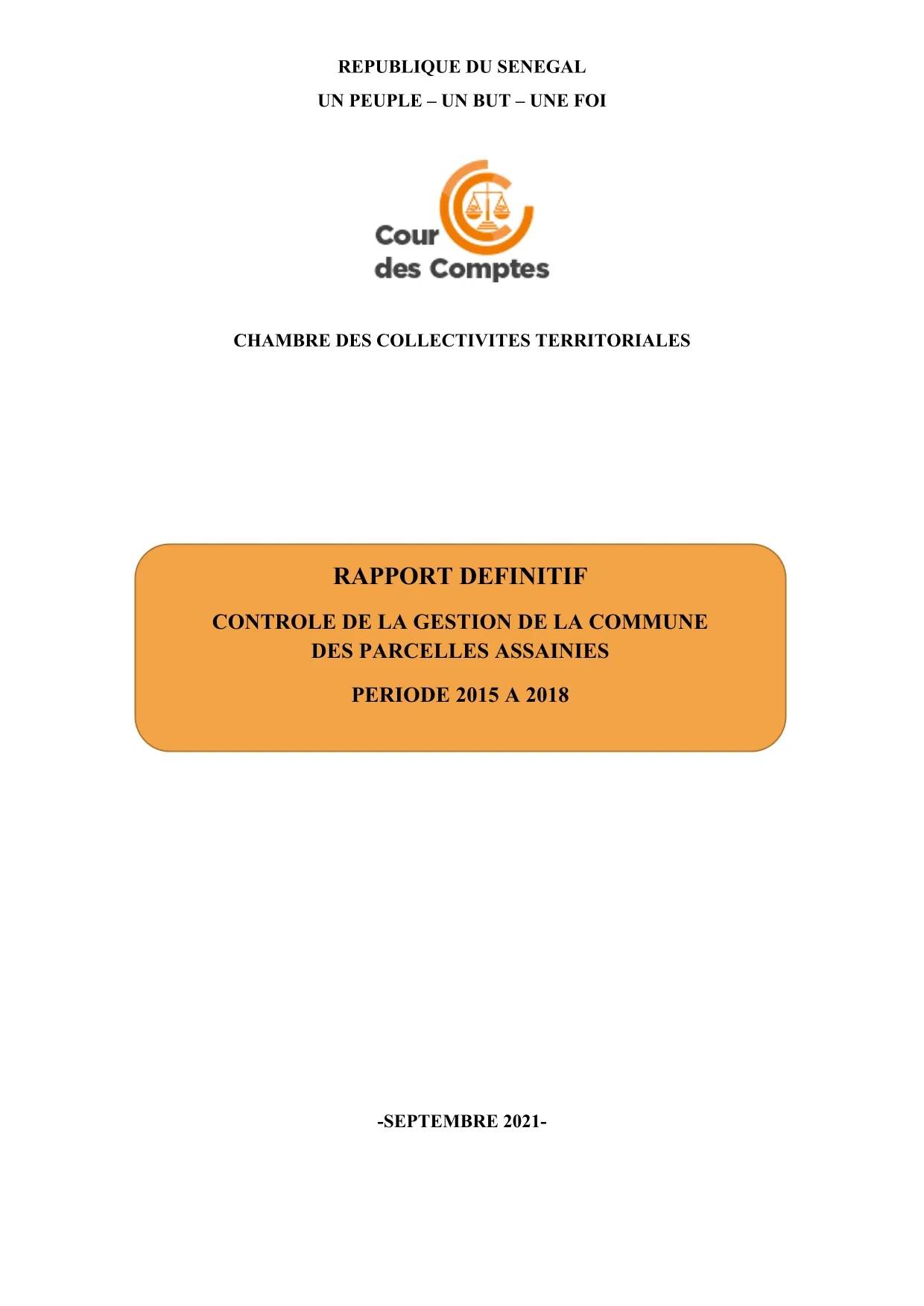 REPUBLIQUE DU SENEGAL

UN PEUPLE – UN BUT – UNE FOI

Cour des Comptes

CHAMBRE DES COLLECTIVITES TERRITORIALES

RAPPORT DEFINITIF

CONTROLE DE LA GESTION DE LA COMMUNE DES PARCELLES ASSAINIES

PERIODE 2015 A 2018

-SEPTEMBRE 2021-